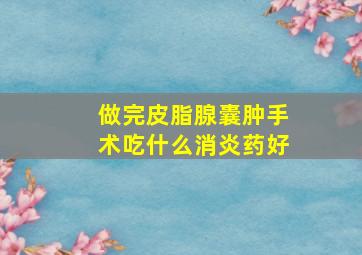 做完皮脂腺囊肿手术吃什么消炎药好